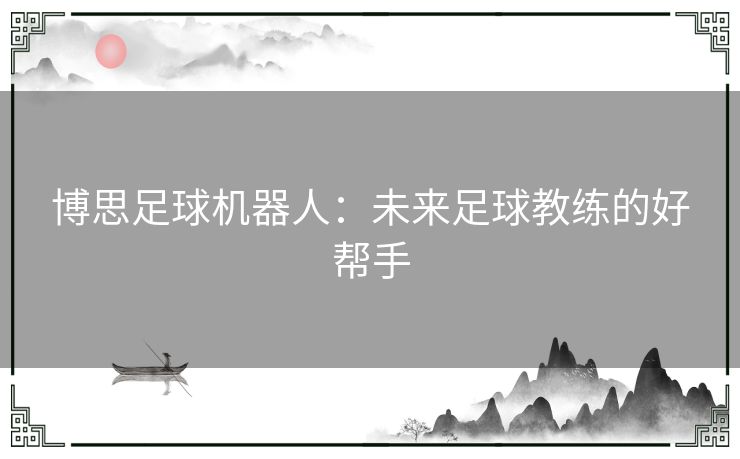 博思足球机器人：未来足球教练的好帮手